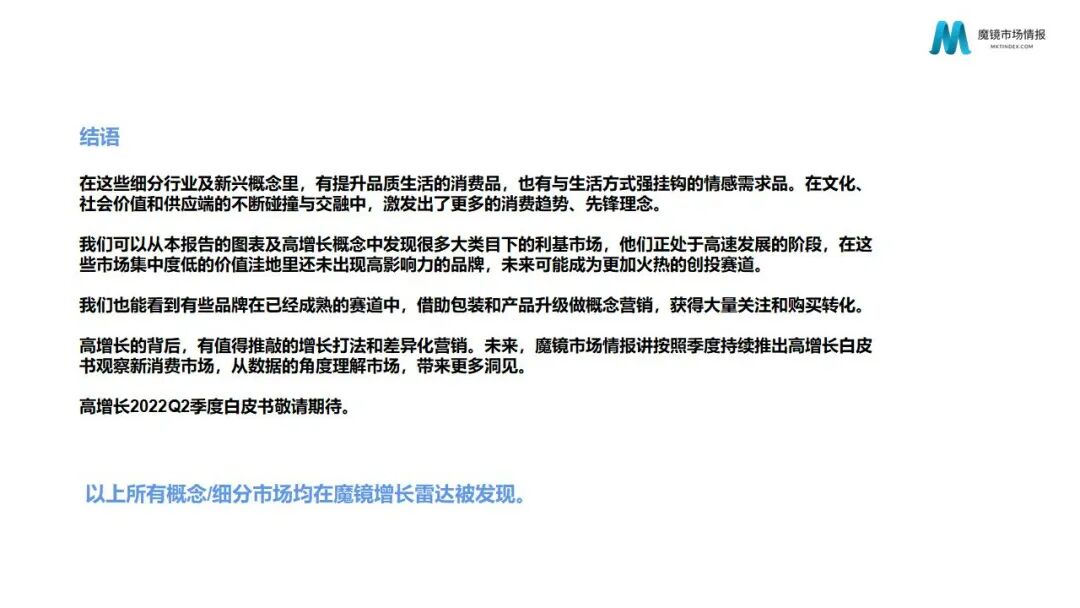 魔镜市场情报
MKTINDEX.COM

结语

在这些细分行业及新兴概念里，有提升品质生活的消费品，也有与生活方式强挂钩的情感需求品。在文化、社会价值和供应端的不断碰撞与交融中，激发出了更多的消费趋势、先锋理念。

我们可以从本报告的图表及高增长概念中发现很多大类目下的利基市场，他们正处于高速发展的阶段，在这些市场集中度低的价值洼地里还未出现高影响力的品牌，未来可能成为更加火热的创投赛道。

我们也能看到有些品牌在已经成熟的赛道中，借助包装和产品升级做概念营销，获得大量关注和购买转化。

高增长的背后，有值得推敲的增长打法和差异化营销。未来，魔镜市场情报讲按照季度持续推出高增长白皮书观察新消费市场，从数据的角度理解市场，带来更多洞见。

高增长2022Q2季度白皮书敬请期待。

以上所有概念/细分市场均在魔镜增长雷达被发现。